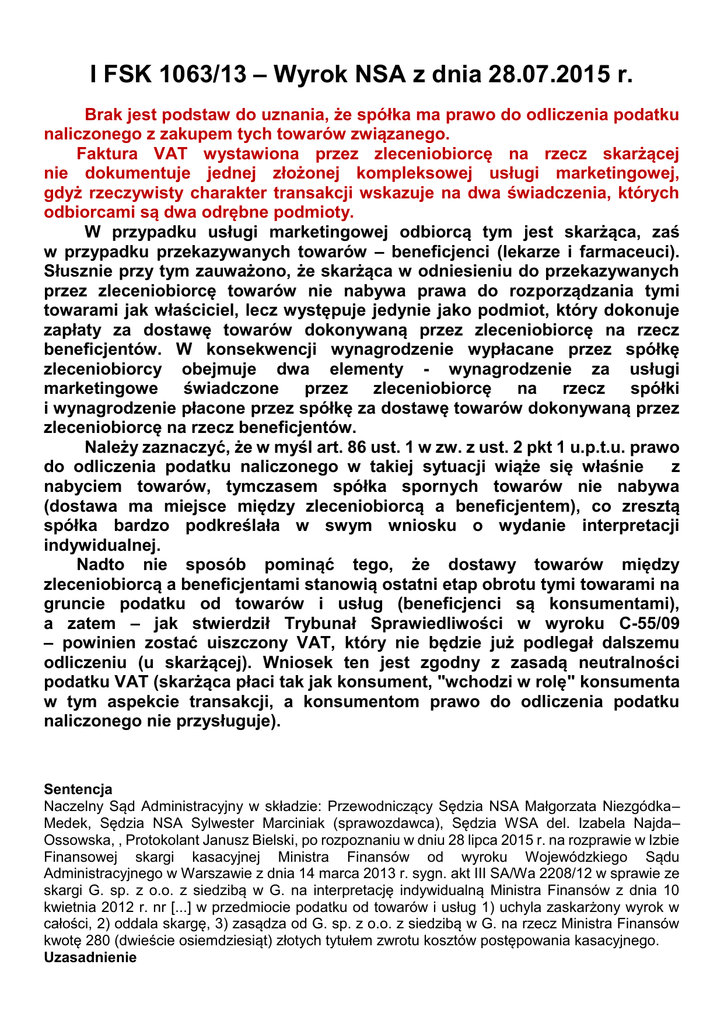 I FSK 1063/13 – Wyrok NSA z dnia 28.07.2015 r.

Brak jest podstaw do uznania, że spółka ma prawo do odliczenia podatku naliczonego z zakupem tych towarów związanego.

Faktura VAT wystawiona przez zleceniobiorcę na rzecz skarżącej nie dokumentuje jednej złożonej kompleksowej usługi marketingowej, gdyż rzeczywisty charakter transakcji wskazuje na dwa świadczenia, których odbiorcami są dwa odrębne podmioty.

W przypadku usługi marketingowej odbiorcą tym jest skarżąca, zaś w przypadku przekazywanych towarów – beneficjenci (lekarze i farmaceuci). Słusznie przy tym zauważono, że skarżąca w odniesieniu do przekazywanych przez zleceniobiorcę towarów nie nabywa prawa do rozporządzania tymi towarami jak właściciel, lecz występuje jedynie jako podmiot, który dokonuje zapłaty za dostawę towarów dokonywaną przez zleceniobiorcę na rzecz beneficjentów. W konsekwencji wynagrodzenie wypłacane przez spółkę zleceniobiorcy obejmuje dwa elementy - wynagrodzenie za usługi marketingowe świadczone przez zleceniobiorcę na rzecz spółki i wynagrodzenie płacone przez spółkę za dostawę towarów dokonywaną przez zleceniobiorcę na rzecz beneficjentów.

Należy zaznaczyć, że w myśl art. 86 ust. 1 w zw. z ust. 2 pkt 1 u.p.t.u. prawo do odliczenia podatku naliczonego w takiej sytuacji wiąże się właśnie z nabyciem towarów, tymczasem spółka spornych towarów nie nabywa (dostawa ma miejsce między zleceniobiorcą a beneficjentem), co zresztą spółka bardzo podkreślała w swym wniosku o wydanie interpretacji indywidualnej.

Nadto nie sposób pominąć tego, że dostawy towarów między zleceniobiorcą a beneficjentami stanowią ostatni etap obrotu tymi towarami na gruncie podatku od towarów i usług (beneficjenci są konsumentami), a zatem – jak stwierdził Trybunał Sprawiedliwości w wyroku C-55/09 – powinien zostać uiszczony VAT, który nie będzie już podlegał dalszemu odliczeniu (u skarżącej). Wniosek ten jest zgodny z zasadą neutralności podatku VAT (skarżąca płaci tak jak konsument, "wchodzi w rolę" konsumenta w tym aspekcie transakcji, a konsumentom prawo do odliczenia podatku naliczonego nie przysługuje).

Sentencja
Naczelny Sąd Administracyjny w składzie: Przewodniczący Sędzia NSA Małgorzata Niezgódka–Medek, Sędzia NSA Sylwester Marciniak (sprawozdawca), Sędzia WSA del. Izabela Najda–Ossowska, , Protokolant Janusz Bielski, po rozpoznaniu w dniu 28 lipca 2015 r. na rozprawie w Izbie Finansowej skargi kasacyjnej Ministra Finansów od wyroku Wojewódzkiego Sądu Administracyjnego w Warszawie z dnia 14 marca 2013 r. sygn. akt III SA/Wa 2208/12 w sprawie ze skargi G. sp. z o.o. z siedzibą w G. na interpretację indywidualną Ministra Finansów z dnia 10 kwietnia 2012 r. nr [...] w przedmiocie podatku od towarów i usług 1) uchyla zaskarżony wyrok w całości, 2) oddala skargę, 3) zasądza od G. sp. z o.o. z siedzibą w G. na rzecz Ministra Finansów kwotę 280 (dwieście osiemdziesiąt) złotych tytułem zwrotu kosztów postępowania kasacyjnego.
Uzasadnienie